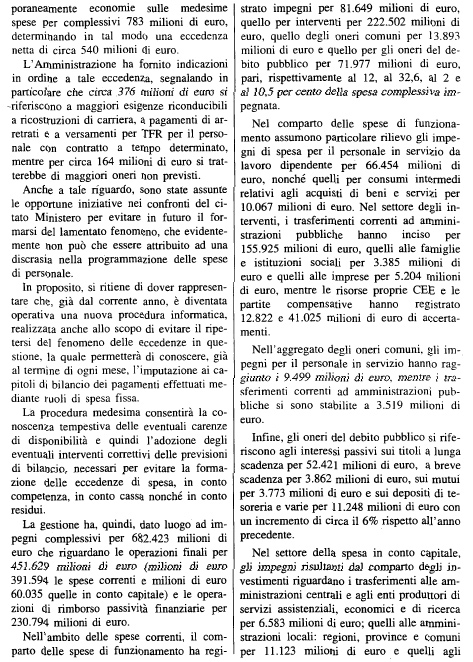 poraneamente economie sulle medesime spese per complessivi 783 milioni di euro, determinando in tal modo una eccedenza netta di circa 540 milioni di euro.

L'Amministrazione ha fornito indicazioni in ordine a tale eccedenza, segnalando in particolare che circa 376 milioni di euro si riferiscono a maggiori esigenze riconducibili a ricostruzioni di carriera, a pagamenti di arretrati e a versamenti per TFR per il personale con contratto a tempo determinato, mentre per circa 164 milioni di euro si tratterebbe di maggiori oneri non previsti.

Anche a tale riguardo, sono state assunte le opportune iniziative nei confronti del citato Ministero per evitare in futuro il formarsi del lamentato fenomeno, che evidentemente non può che essere attribuito ad una discrasia nella programmazione delle spese di personale.

In proposito, si ritiene di dover rappresentare che, già dal corrente anno, è diventata operativa una nuova procedura informatica, realizzata anche allo scopo di evitare il ripetersi del fenomeno delle eccedenze in questione, la quale permetterà di conoscere, già al termine di ogni mese, l'imputazione ai capitoli di bilancio dei pagamenti effettuati mediante ruoli di spesa fissa.

La procedura medesima consentirà la conoscenza tempestiva delle eventuali carenze di disponibilità e quindi l'adozione degli eventuali interventi correttivi delle previsioni di bilancio, necessari per evitare la formazione delle eccedenze di spesa, in conto competenza, in conto cassa nonché in conto residui.

La gestione ha, quindi, dato luogo ad impegni complessivi per 682.423 milioni di euro che riguardano le operazioni finali per 451.629 milioni di euro (milioni di euro 391.594 le spese correnti e milioni di euro 60.035 quelle in conto capitale) e le operazioni di rimborso passività finanziarie per 230.794 milioni di euro.

Nell'ambito delle spese correnti, il comparto delle spese di funzionamento ha registrato impegni per 81.649 milioni di euro, quello per interventi per 222.502 milioni di euro, quello degli oneri comuni per 13.893 milioni di euro e quello per gli oneri del debito pubblico per 71.977 milioni di euro, pari, rispettivamente al 12, al 32,6, al 2 e al 10,5 per cento della spesa complessiva impegnata.

Nel comparto delle spese di funzionamento assumono particolare rilievo gli impegni di spesa per il personale in servizio da lavoro dipendente per 66.454 milioni di euro, nonché quelli per consumi intermedi relativi agli acquisti di beni e servizi per 10.067 milioni di euro. Nel settore degli interventi, i trasferimenti correnti ad amministrazioni pubbliche hanno inciso per 155.925 milioni di euro, quelli alle famiglie e istituzioni sociali per 3.385 milioni di euro e quelli alle imprese per 5.204 milioni di euro, mentre le risorse proprie CEE e le partite compensative hanno registrato 12.822 e 41.025 milioni di euro di accertamenti.

Nell'aggregato degli oneri comuni, gli impegni per il personale in servizio hanno raggiunto i 9.499 milioni di euro, mentre i trasferimenti correnti ad amministrazioni pubbliche si sono stabilite a 3.519 milioni di euro.

Infine, gli oneri del debito pubblico si riferiscono agli interessi passivi sui titoli a lunga scadenza per 52.421 milioni di euro, a breve scadenza per 3.862 milioni di euro, sui mutui per 3.773 milioni di euro e sui depositi di tesoreria e varie per 11.248 milioni di euro con un incremento di circa il 6% rispetto all'anno precedente.

Nel settore della spesa in conto capitale, gli impegni risultanti dal comparto degli investimenti riguardano i trasferimenti alle amministrazioni centrali e agli enti produttori di servizi assistenziali, economici e di ricerca per 6.583 milioni di euro; quelli alle amministrazioni locali: regioni, province e comuni per 11.123 milioni di euro e quelli agli